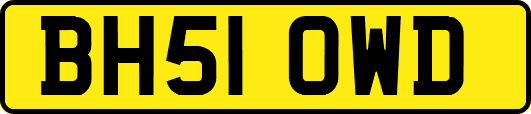 BH51 OWD